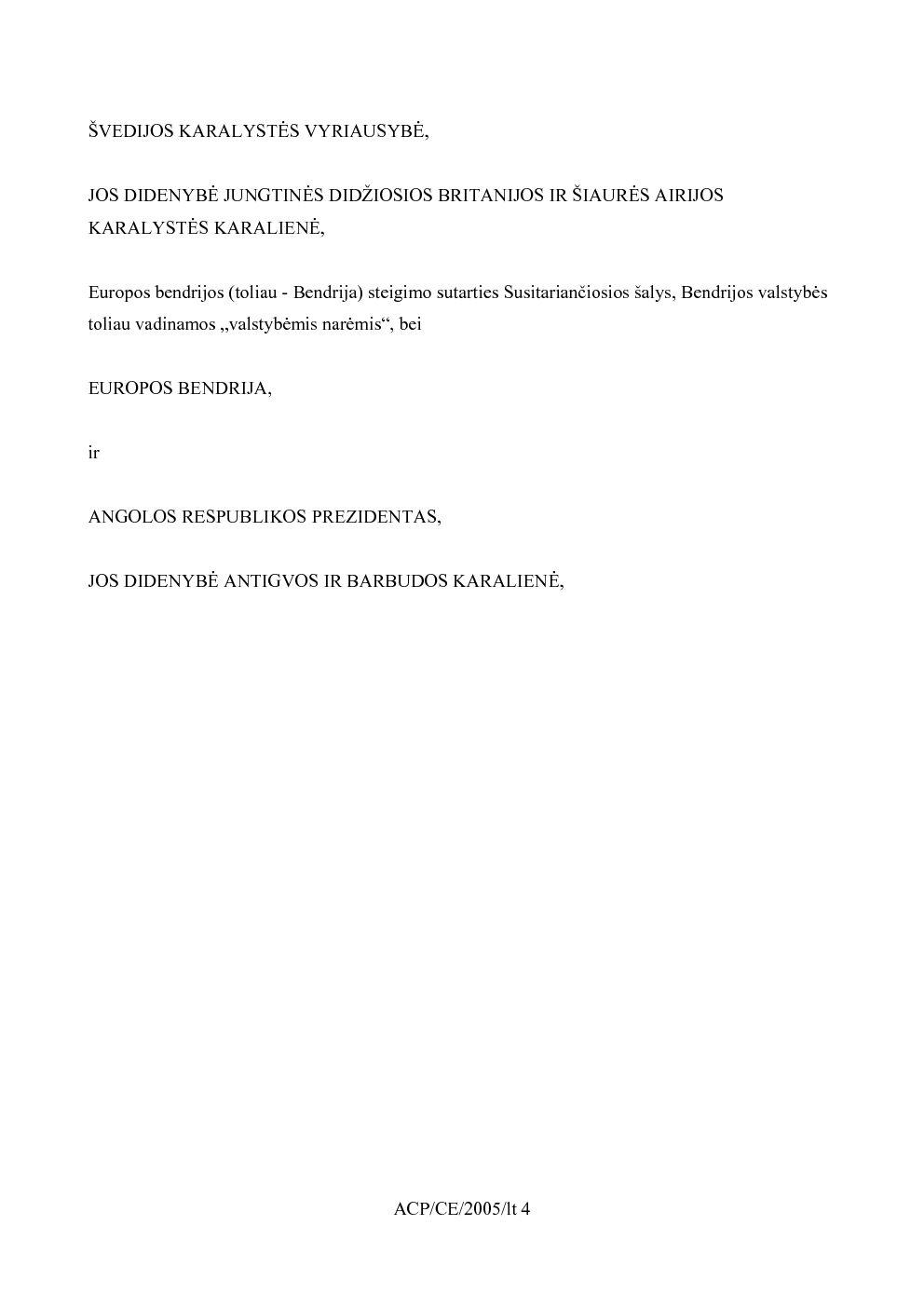 ŠVEDIJOS KARALYSTĖS VYRIAUSYBĖ,

JOS DIDENYBĖ JUNGTINĖS DIDŽIOSIOS BRITANIJOS IR ŠIAURĖS AIRIJOS KARALYSTĖS KARALIENĖ,

Europos bendrijos (toliau - Bendrija) steigimo sutarties Susitariančiosios šalys, Bendrijos valstybės toliau vadinamos „valstybėmis narėmis“, bei

EUROPOS BENDRIJA,

ir

ANGOLOS RESPUBLIKOS PREZIDENTAS,

JOS DIDENYBĖ ANTIGVOS IR BARBUDOS KARALIENĖ,

ACP/CE/2005/lt 4